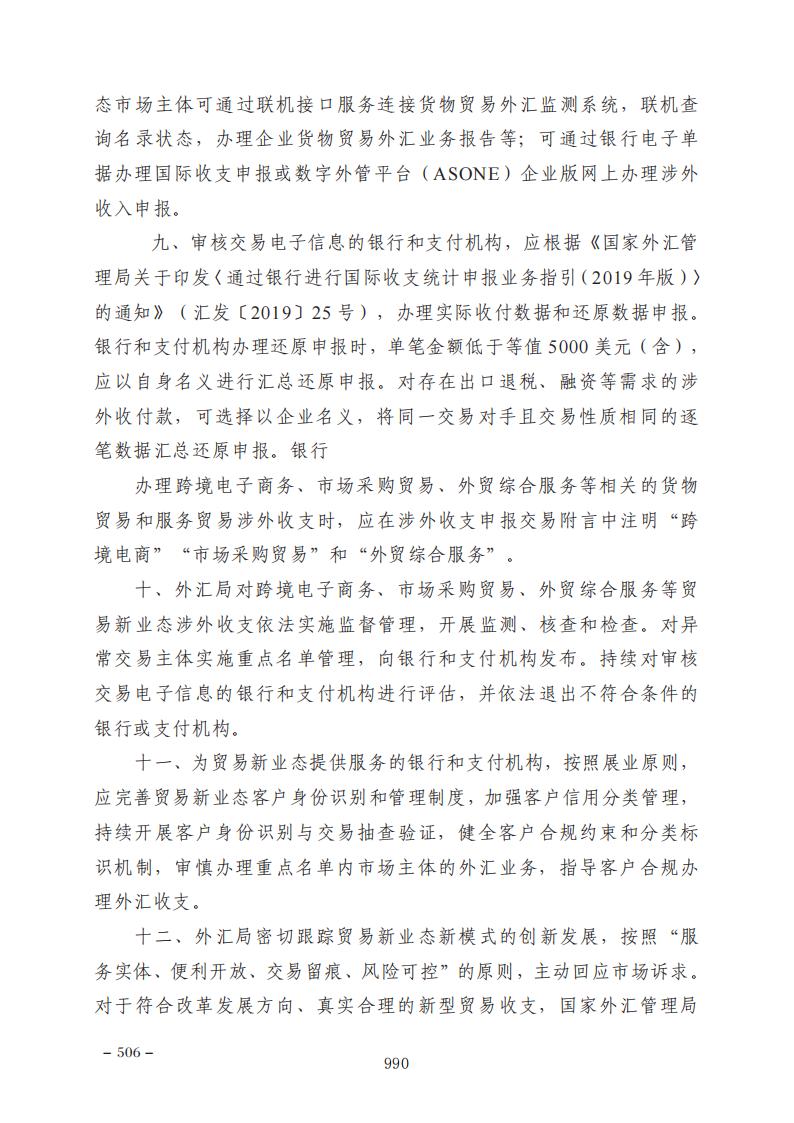 态市场主体可通过联机接口服务连接货物贸易外汇监测系统，联机查询名录状态，办理企业货物贸易外汇业务报告等；可通过银行电子单据办理国际收支申报或数字外管平台（ASONE）企业版网上办理涉外收入申报。

九、审核交易电子信息的银行和支付机构，应根据《国家外汇管理局关于印发〈通过银行进行国际收支统计申报业务指引（2019年版）〉的通知》（汇发〔2019〕25号），办理实际收付数据和还原数据申报。银行和支付机构办理还原申报时，单笔金额低于等值5000美元（含），应以自身名义进行汇总还原申报。对存在出口退税、融资等需求的涉外收付款，可选择以企业名义，将同一交易对手且交易性质相同的逐笔数据汇总还原申报。银行

办理跨境电子商务、市场采购贸易、外贸综合服务等相关的货物贸易和服务贸易涉外收支时，应在涉外收支申报交易附言中注明“跨境电商”“市场采购贸易”和“外贸综合服务”。

十、外汇局对跨境电子商务、市场采购贸易、外贸综合服务等贸易新业态涉外收支依法实施监督管理，开展监测、核查和检查。对异常交易主体实施重点名单管理，向银行和支付机构发布。持续对审核交易电子信息的银行和支付机构进行评估，并依法退出不符合条件的银行或支付机构。

十一、为贸易新业态提供服务的银行和支付机构，按照展业原则，应完善贸易新业态客户身份识别和管理制度，加强客户信用分类管理，持续开展客户身份识别与交易抽查验证，健全客户合规约束和分类标识机制，审慎办理重点名单内市场主体的外汇业务，指导客户合规办理外汇收支。

十二、外汇局密切跟踪贸易新业态新模式的创新发展，按照“服务实体、便利开放、交易留痕、风险可控”的原则，主动回应市场诉求。对于符合改革发展方向、真实合理的新型贸易收支，国家外汇管理局

– 506 –

990